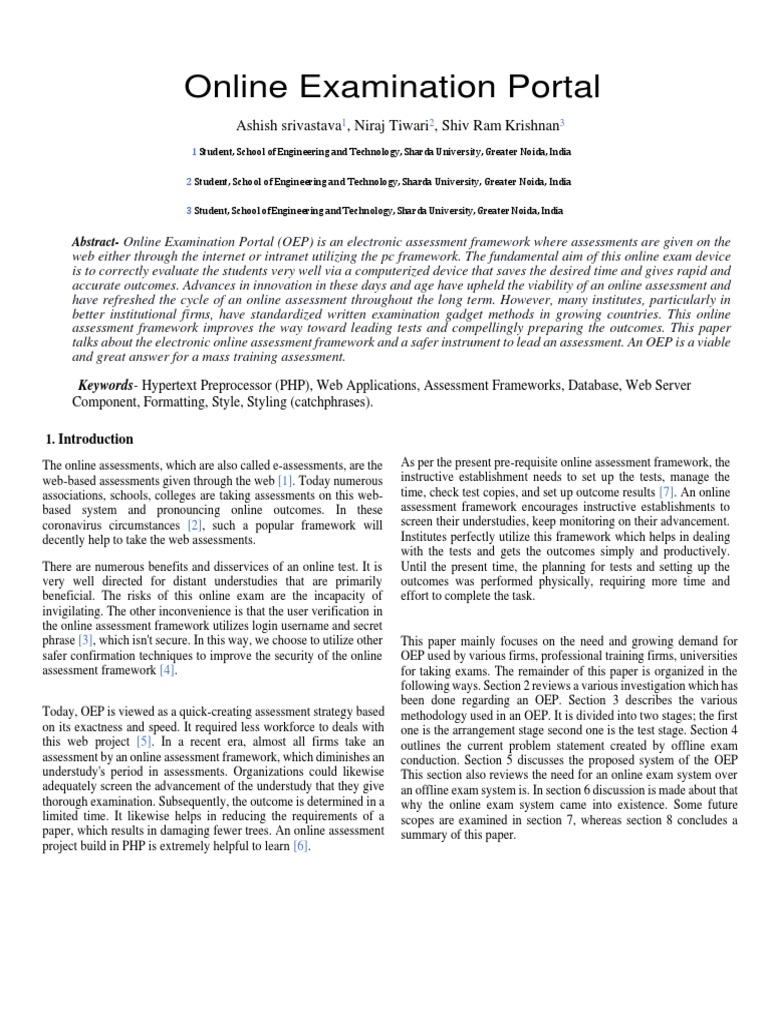 Online Examination Portal

Ashish srivastava$^1$, Niraj Tiwari$^2$, Shiv Ram Krishnan$^3$

1 Student, School of Engineering and Technology, Sharda University, Greater Noida, India

2 Student, School of Engineering and Technology, Sharda University, Greater Noida, India

3 Student, School of Engineering and Technology, Sharda University, Greater Noida, India

Abstract- Online Examination Portal (OEP) is an electronic assessment framework where assessments are given on the web either through the internet or intranet utilizing the pc framework. The fundamental aim of this online exam device is to correctly evaluate the students very well via a computerized device that saves the desired time and gives rapid and accurate outcomes. Advances in innovation in these days and age have upheld the viability of an online assessment and have refreshed the cycle of an online assessment throughout the long term. However, many institutes, particularly in better institutional firms, have standardized written examination gadget methods in growing countries. This online assessment framework improves the way toward leading tests and compellingly preparing the outcomes. This paper talks about the electronic online assessment framework and a safer instrument to lead an assessment. An OEP is a viable and great answer for a mass training assessment.

Keywords- Hypertext Preprocessor (PHP), Web Applications, Assessment Frameworks, Database, Web Server Component, Formatting, Style, Styling (catchphrases).

1. Introduction

The online assessments, which are also called e-assessments, are the web-based assessments given through the web [1]. Today numerous associations, schools, colleges are taking assessments on this web-based system and pronouncing online outcomes. In these coronavirus circumstances [2], such a popular framework will decently help to take the web assessments.

There are numerous benefits and disservices of an online test. It is very well directed for distant understudies that are primarily beneficial. The risks of this online exam are the incapacity of invigilating. The other inconvenience is that the user verification in the online assessment framework utilizes login username and secret phrase [3], which isn't secure. In this way, we choose to utilize other safer confirmation techniques to improve the security of the online assessment framework [4].

Today, OEP is viewed as a quick-creating assessment strategy based on its exactness and speed. It required less workforce to deals with this web project [5]. In a recent era, almost all firms take an assessment by an online assessment framework, which diminishes an understudy's period in assessments. Organizations could likewise adequately screen the advancement of the understudy that they give thorough examination. Subsequently, the outcome is determined in a limited time. It likewise helps in reducing the requirements of a paper, which results in damaging fewer trees. An online assessment project build in PHP is extremely helpful to learn [6].

As per the present pre-requisite online assessment framework, the instructive establishment needs to set up the tests, manage the time, check test copies, and set up outcome results [7]. An online assessment framework encourages instructive establishments to screen their understudies, keep monitoring on their advancement. Institutes perfectly utilize this framework which helps in dealing with the tests and gets the outcomes simply and productively. Until the present time, the planning for tests and setting up the outcomes was performed physically, requiring more time and effort to complete the task.

This paper mainly focuses on the need and growing demand for OEP used by various firms, professional training firms, universities for taking exams. The remainder of this paper is organized in the following ways. Section 2 reviews a various investigation which has been done regarding an OEP. Section 3 describes the various methodology used in an OEP. It is divided into two stages; the first one is the arrangement stage second one is the test stage. Section 4 outlines the current problem statement created by offline exam conduction. Section 5 discusses the proposed system of the OEP This section also reviews the need for an online exam system over an offline exam system is. In section 6 discussion is made about that why the online exam system came into existence. Some future scopes are examined in section 7, whereas section 8 concludes a summary of this paper.